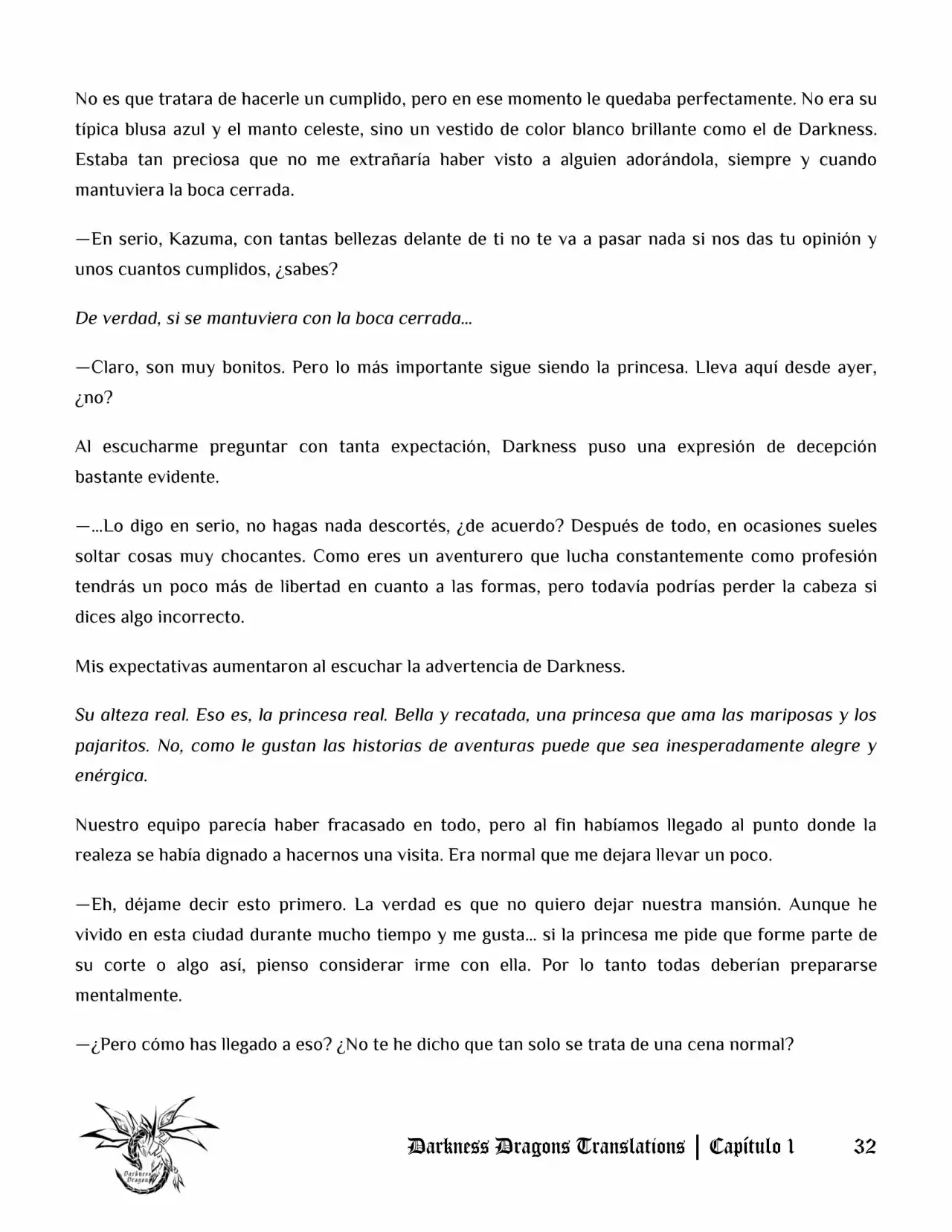 No es que tratara de hacerle un cumplido, pero en ese momento le quedaba perfectamente. No era su típica blusa azul y el manto celeste, sino un vestido de color blanco brillante como el de Darkness. Estaba tan preciosa que no me extrañaría haber visto a alguien adorándola, siempre y cuando mantuviera la boca cerrada.

—En serio, Kazuma, con tantas bellezas delante de ti no te va a pasar nada si nos das tu opinión y unos cuantos cumplidos, ¿sabes?

De verdad, si se mantuviera con la boca cerrada...

—Claro, son muy bonitos. Pero lo más importante sigue siendo la princesa. Lleva aquí desde ayer, ¿no?

Al escucharme preguntar con tanta expectación, Darkness puso una expresión de decepción bastante evidente.

—...Lo digo en serio, no hagas nada descortés, ¿de acuerdo? Después de todo, en ocasiones sueles soltar cosas muy chocantes. Como eres un aventurero que lucha constantemente como profesión tendrás un poco más de libertad en cuanto a las formas, pero todavía podrías perder la cabeza si dices algo incorrecto.

Mis expectativas aumentaron al escuchar la advertencia de Darkness.

Su alteza real. Eso es, la princesa real. Bella y recatada, una princesa que ama las mariposas y los pajaritos. No, como le gustan las historias de aventuras puede que sea inesperadamente alegre y enérgica.

Nuestro equipo parecía haber fracasado en todo, pero al fin habíamos llegado al punto donde la realeza se había dignado a hacernos una visita. Era normal que me dejara llevar un poco.

—Eh, déjame decir esto primero. La verdad es que no quiero dejar nuestra mansión. Aunque he vivido en esta ciudad durante mucho tiempo y me gusta... si la princesa me pide que forme parte de su corte o algo así, pienso considerar irme con ella. Por lo tanto todas deberían prepararse mentalmente.

—¿Pero cómo has llegado a eso? ¿No te he dicho que tan solo se trata de una cena normal?

Darkness Dragons Translations | Capítulo 1 32